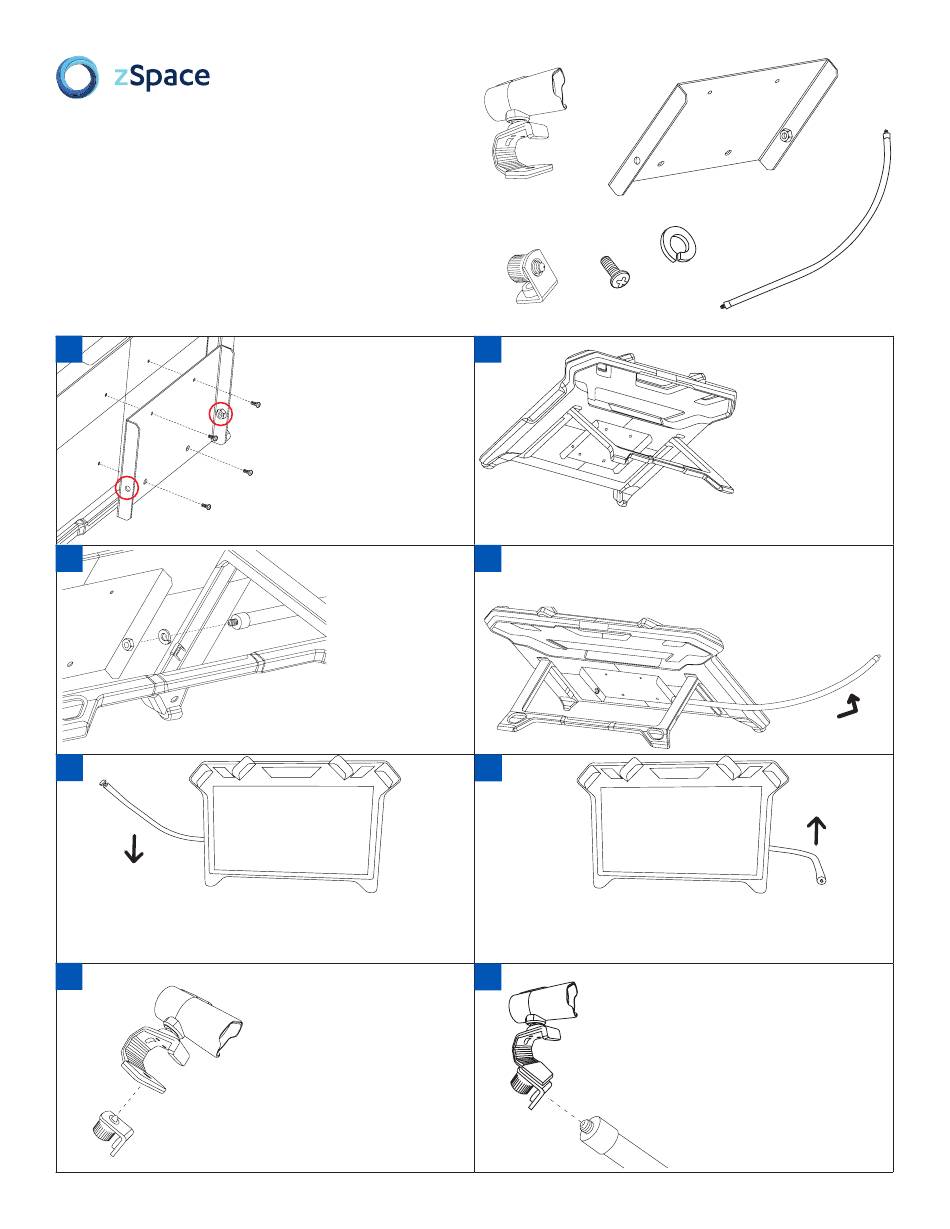 zSpace